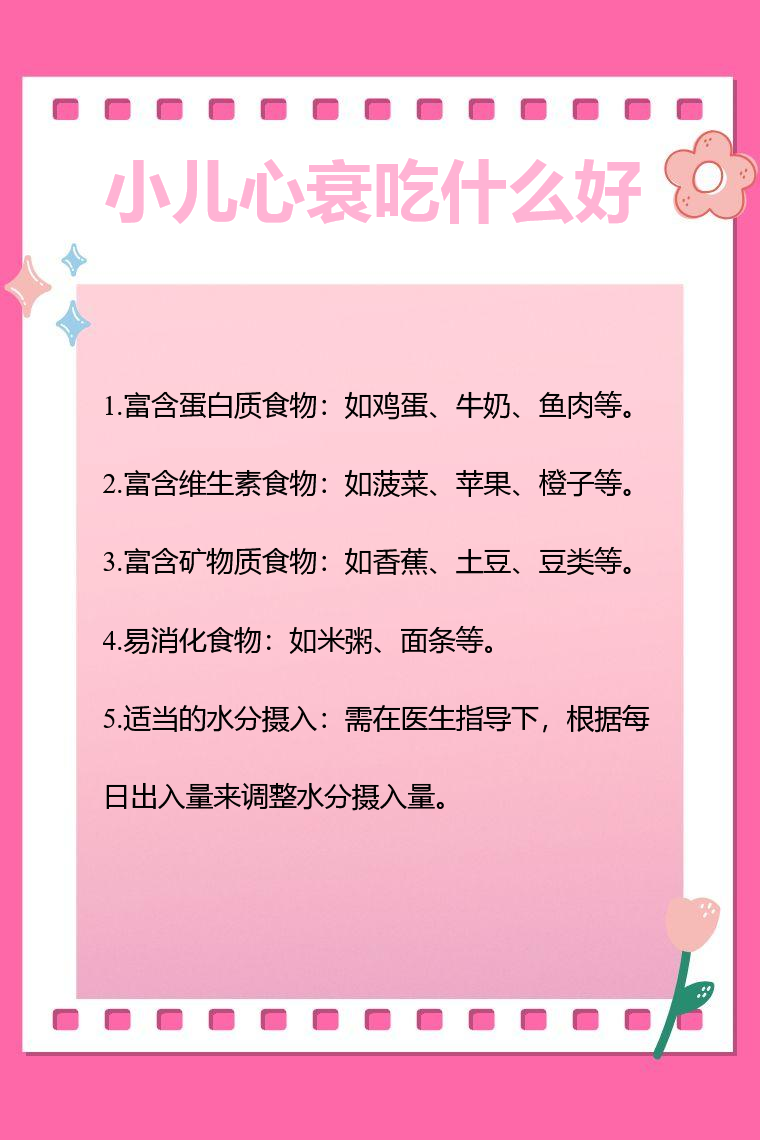 小儿心衰吃什么好

1.富含蛋白质食物：如鸡蛋、牛奶、鱼肉等。

2.富含维生素食物：如菠菜、苹果、橙子等。

3.富含矿物质食物：如香蕉、土豆、豆类等。

4.易消化食物：如米粥、面条等。

5.适当的水分摄入：需在医生指导下，根据每日出入量来调整水分摄入量。